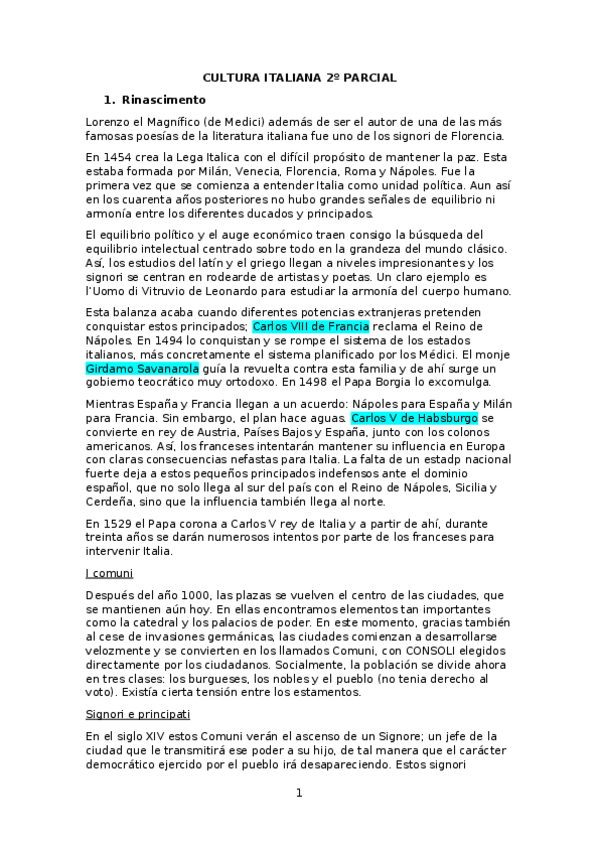 CULTURA ITALIANA 2º PARCIAL

1. Rinascimento

Lorenzo el Magnífico (de Medici) además de ser el autor de una de las más famosas poesías de la literatura italiana fue uno de los signori de Florencia.

En 1454 crea la Lega Italica con el difícil propósito de mantener la paz. Esta estaba formada por Milán, Venecia, Florencia, Roma y Nápoles. Fue la primera vez que se comienza a entender Italia como unidad política. Aun así en los cuarenta años posteriores no hubo grandes señales de equilibrio ni armonía entre los diferentes ducados y principados.

El equilibrio político y el auge económico traen consigo la búsqueda del equilibrio intelectual centrado sobre todo en la grandeza del mundo clásico. Así, los estudios del latín y el griego llegan a niveles impresionantes y los signori se centran en rodearde de artistas y poetas. Un claro ejemplo es l'Uomo di Vitruvio de Leonardo para estudiar la armonía del cuerpo humano.

Esta balanza acaba cuando diferentes potencias extranjeras pretenden conquistar estos principados; Carlos VIII de Francia reclama el Reino de Nápoles. En 1494 lo conquistan y se rompe el sistema de los estados italianos, más concretamente el sistema planificado por los Médici. El monje Girdamo Savanarola guía la revuelta contra esta familia y de ahí surge un gobierno teocrático muy ortodoxo. En 1498 el Papa Borgia lo excomulga.

Mientras España y Francia llegan a un acuerdo: Nápoles para España y Milán para Francia. Sin embargo, el plan hace aguas. Carlos V de Habsburgo se convierte en rey de Austria, Países Bajos y España, junto con los colonos americanos. Así, los franceses intentarán mantener su influencia en Europa con claras consecuencias nefastas para Italia. La falta de un estadp nacional fuerte deja a estos pequeños principados indefensos ante el dominio español, que no solo llega al sur del país con el Reino de Nápoles, Sicilia y Cerdeña, sino que la influencia también llega al norte.

En 1529 el Papa corona a Carlos V rey de Italia y a partir de ahí, durante treinta años se darán numerosos intentos por parte de los franceses para intervenir Italia.

I comuni

Después del año 1000, las plazas se vuelven el centro de las ciudades, que se mantienen aún hoy. En ellas encontramos elementos tan importantes como la catedral y los palacios de poder. En este momento, gracias también al cese de invasiones germánicas, las ciudades comienzan a desarrollarse velozmente y se convierten en los llamados Comuni, con CONSOLI elegidos directamente por los ciudadanos. Socialmente, la población se divide ahora en tres clases: los burgueses, los nobles y el pueblo (no tenia derecho al voto). Existía cierta tensión entre los estamentos.

Signori e principati

En el siglo XIV estos Comuni verán el ascenso de un Signore; un jefe de la ciudad que le transmitirá ese poder a su hijo, de tal manera que el carácter democrático ejercido por el pueblo irá desapareciendo. Estos signori

1